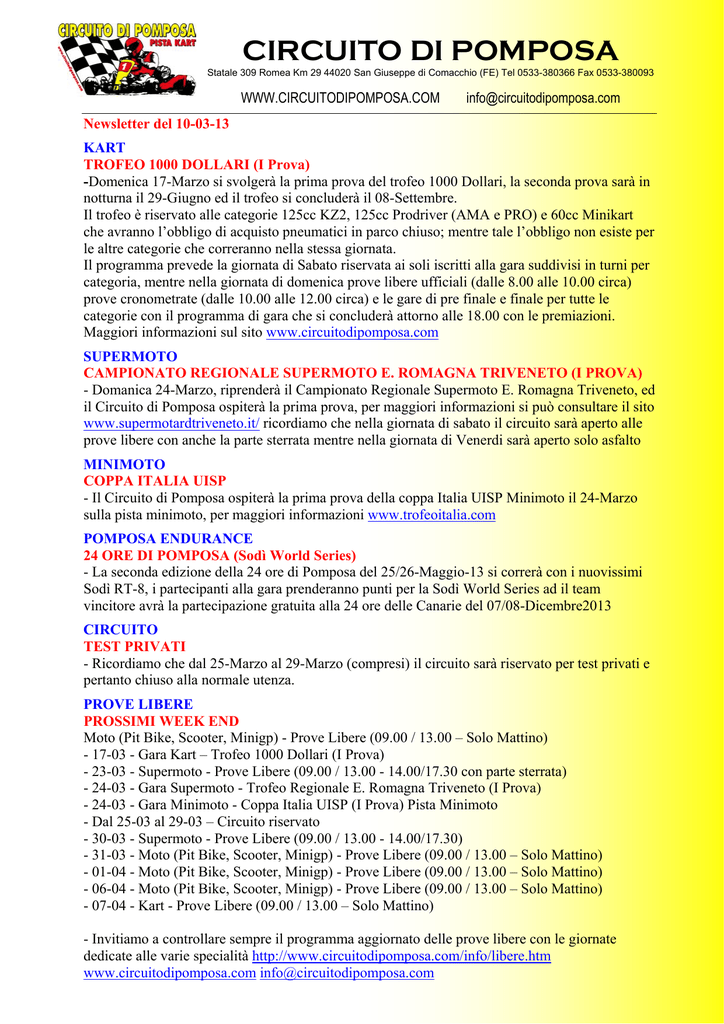 CIRCUITO DI POMPOSA
PISTA KART

CIRCUITO DI POMPOSA
Statale 309 Romea Km 29 44020 San Giuseppe di Comacchio (FE) Tel 0533-380366 Fax 0533-380093
WWW.CIRCUITODIPOMPOSA.COM info@circuitodipomposa.com

Newsletter del 10-03-13

KART
TROFEO 1000 DOLLARI (I Prova)
-Domenica 17-Marzo si svolgerà la prima prova del trofeo 1000 Dollari, la seconda prova sarà in notturna il 29-Giugno ed il trofeo si concluderà il 08-Settembre.
Il trofeo è riservato alle categorie 125cc KZ2, 125cc Prodriver (AMA e PRO) e 60cc Minikart che avranno l'obbligo di acquisto pneumatici in parco chiuso; mentre tale l'obbligo non esiste per le altre categorie che correranno nella stessa giornata.
Il programma prevede la giornata di Sabato riservata ai soli iscritti alla gara suddivisi in turni per categoria, mentre nella giornata di domenica prove libere ufficiali (dalle 8.00 alle 10.00 circa) prove cronometrate (dalle 10.00 alle 12.00 circa) e le gare di pre finale e finale per tutte le categorie con il programma di gara che si concluderà attorno alle 18.00 con le premiazioni. Maggiori informazioni sul sito www.circuitodipomposa.com

SUPERMOTO
CAMPIONATO REGIONALE SUPERMOTO E. ROMAGNA TRIVENETO (I PROVA)
- Domanica 24-Marzo, riprenderà il Campionato Regionale Supermoto E. Romagna Triveneto, ed il Circuito di Pomposa ospiterà la prima prova, per maggiori informazioni si può consultare il sito www.supermotardtriveneto.it/ ricordiamo che nella giornata di sabato il circuito sarà aperto alle prove libere con anche la parte sterrata mentre nella giornata di Venerdì sarà aperto solo asfalto

MINIMOTO
COPPA ITALIA UISP
- Il Circuito di Pomposa ospiterà la prima prova della coppa Italia UISP Minimoto il 24-Marzo sulla pista minimoto, per maggiori informazioni www.trofeoitalia.com

POMPOSA ENDURANCE
24 ORE DI POMPOSA (Sodì World Series)
- La seconda edizione della 24 ore di Pomposa del 25/26-Maggio-13 si correrà con i nuovissimi Sodì RT-8, i partecipanti alla gara prenderanno punti per la Sodì World Series ad il team vincitore avrà la partecipazione gratuita alla 24 ore delle Canarie del 07/08-Dicembre2013

CIRCUITO
TEST PRIVATI
- Ricordiamo che dal 25-Marzo al 29-Marzo (compresi) il circuito sarà riservato per test privati e pertanto chiuso alla normale utenza.

PROVE LIBERE
PROSSIMI WEEK END
Moto (Pit Bike, Scooter, Minigp) - Prove Libere (09.00 / 13.00 – Solo Mattino)
- 17-03 - Gara Kart – Trofeo 1000 Dollari (I Prova)
- 23-03 - Supermoto - Prove Libere (09.00 / 13.00 - 14.00/17.30 con parte sterrata)
- 24-03 - Gara Supermoto - Trofeo Regionale E. Romagna Triveneto (I Prova)
- 24-03 - Gara Minimoto - Coppa Italia UISP (I Prova) Pista Minimoto
- Dal 25-03 al 29-03 – Circuito riservato
- 30-03 - Supermoto - Prove Libere (09.00 / 13.00 - 14.00/17.30)
- 31-03 - Moto (Pit Bike, Scooter, Minigp) - Prove Libere (09.00 / 13.00 – Solo Mattino)
- 01-04 - Moto (Pit Bike, Scooter, Minigp) - Prove Libere (09.00 / 13.00 – Solo Mattino)
- 06-04 - Moto (Pit Bike, Scooter, Minigp) - Prove Libere (09.00 / 13.00 – Solo Mattino)
- 07-04 - Kart - Prove Libere (09.00 / 13.00 – Solo Mattino)

- Invitiamo a controllare sempre il programma aggiornato delle prove libere con le giornate dedicate alle varie specialità http://www.circuitodipomposa.com/info/libere.htm
www.circuitodipomposa.com info@circuitodipomposa.com